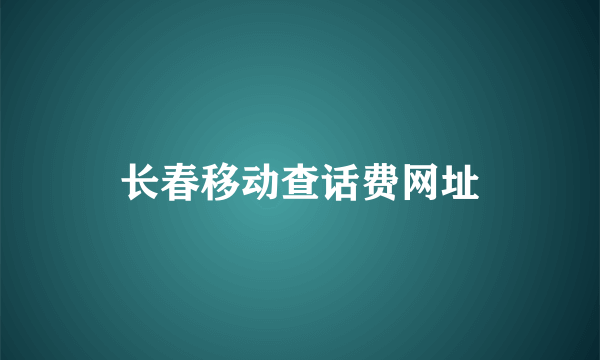 长春移动查话费网址